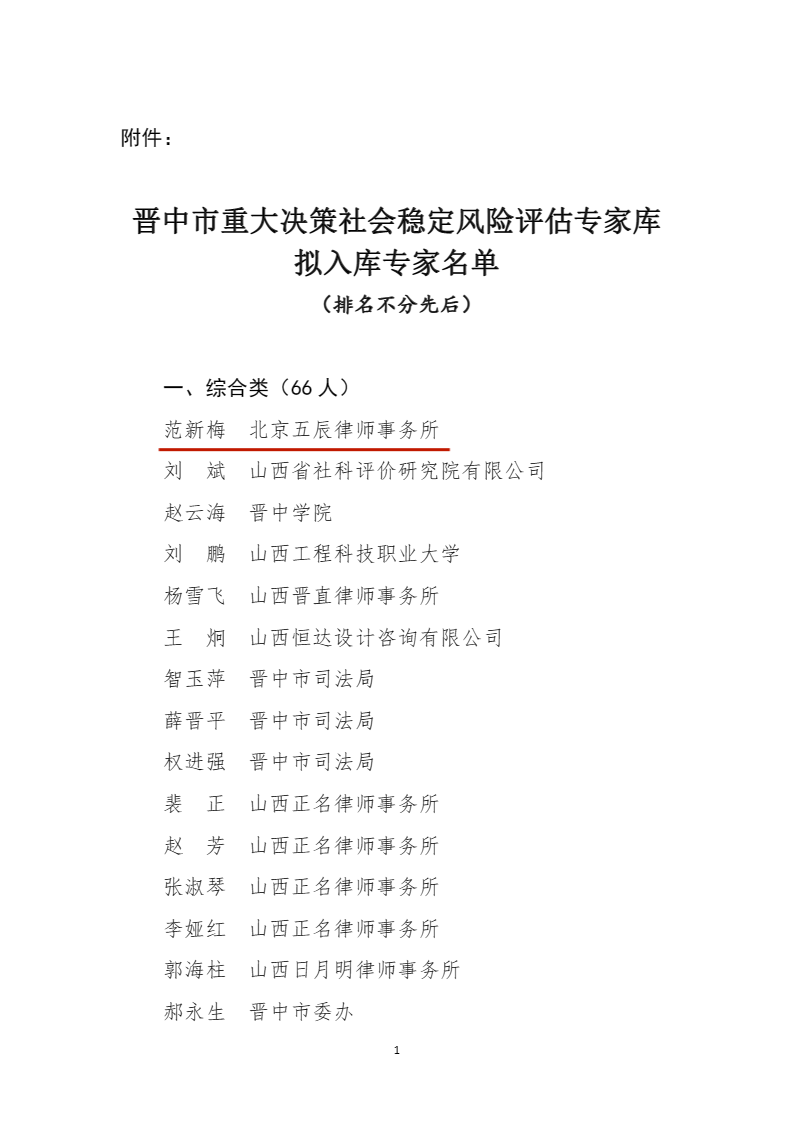 附件：

晋中市重大决策社会稳定风险评估专家库
拟入库专家名单
（排名不分先后）

一、综合类（66 人）

范新梅　北京五辰律师事务所

刘　斌　山西省社科评价研究院有限公司

赵云海　晋中学院

刘　鹏　山西工程科技职业大学

杨雪飞　山西晋直律师事务所

王　炯　山西恒达设计咨询有限公司

智玉萍　晋中市司法局

薛晋平　晋中市司法局

权进强　晋中市司法局

裴　正　山西正名律师事务所

赵　芳　山西正名律师事务所

张淑琴　山西正名律师事务所

李娅红　山西正名律师事务所

郭海柱　山西日月明律师事务所

郝永生　晋中市委办

1